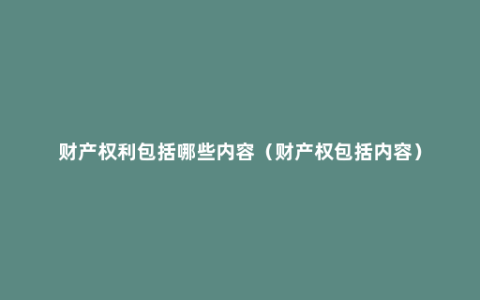 财产权利包括哪些内容（财产权包括内容）